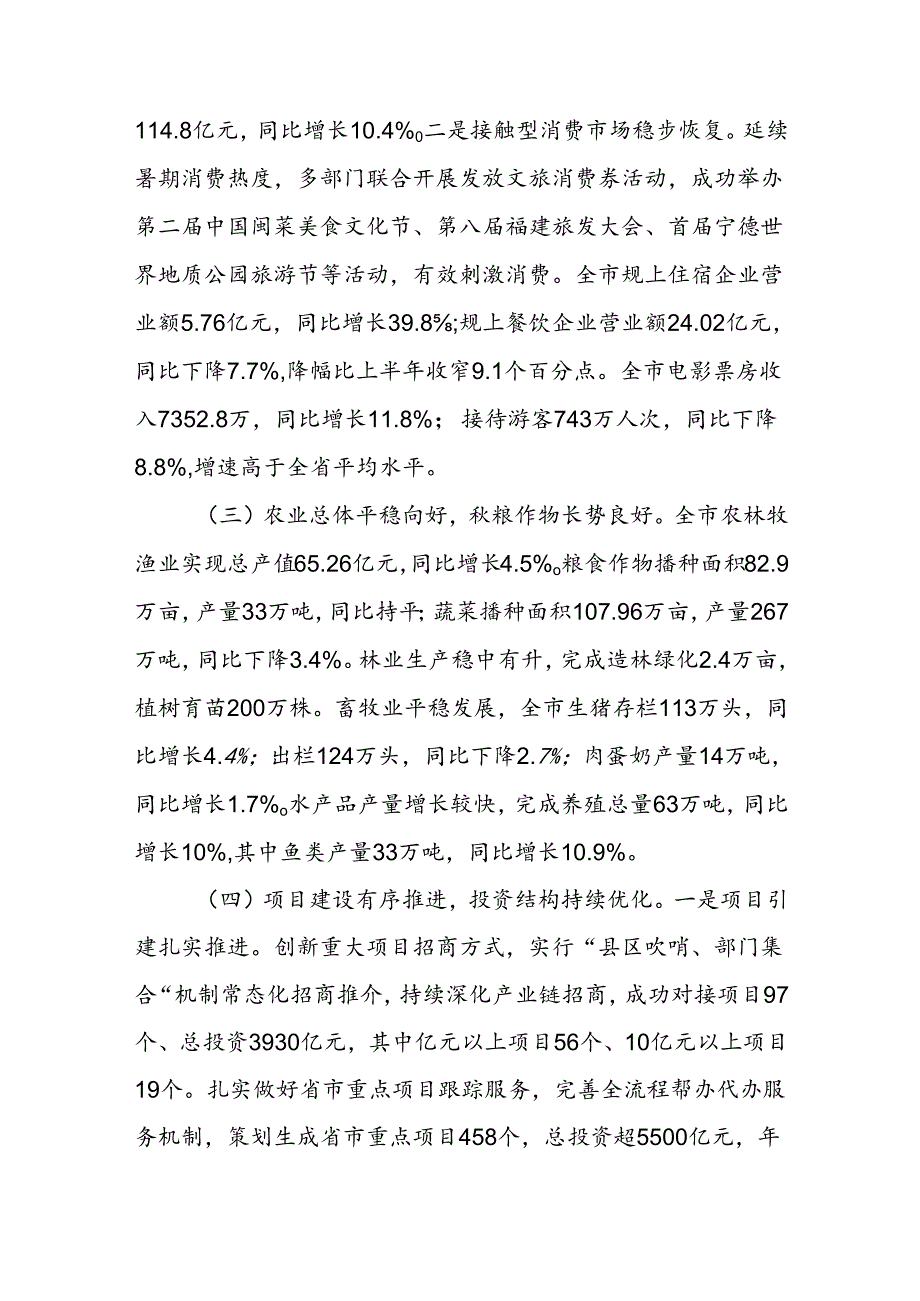 114.8亿元，同比增长10.4%。二是接触型消费市场稳步恢复。延续暑期消费热度，多部门联合开展发放文旅消费券活动，成功举办第二届中国闽菜美食文化节、第八届福建旅发大会、首届宁德世界地质公园旅游节等活动，有效刺激消费。全市规上住宿企业营业额5.76亿元，同比增长39.8%;规上餐饮企业营业额24.02亿元，同比下降7.7%,降幅比上半年收窄9.1个百分点。全市电影票房收入7352.8万，同比增长11.8%；接待游客743万人次，同比下降8.8%,增速高于全省平均水平。

（三）农业总体平稳向好，秋粮作物长势良好。全市农林牧渔业实现总产值65.26亿元，同比增长4.5%。粮食作物播种面积82.9万亩，产量33万吨，同比持平；蔬菜播种面积107.96万亩，产量267万吨，同比下降3.4%。林业生产稳中有升，完成造林绿化2.4万亩，植树育苗200万株。畜牧业平稳发展，全市生猪存栏113万头，同比增长4.4%；出栏124万头，同比下降2.7%；肉蛋奶产量14万吨，同比增长1.7%。水产品产量增长较快，完成养殖总量63万吨，同比增长10%,其中鱼类产量33万吨，同比增长10.9%。

（四）项目建设有序推进，投资结构持续优化。一是项目引建扎实推进。创新重大项目招商方式，实行“县区吹哨、部门集合“机制常态化招商推介，持续深化产业链招商，成功对接项目97个、总投资3930亿元，其中亿元以上项目56个、10亿元以上项目19个。扎实做好省市重点项目跟踪服务，完善全流程帮办代办服务机制，策划生成省市重点项目458个，总投资超5500亿元，年